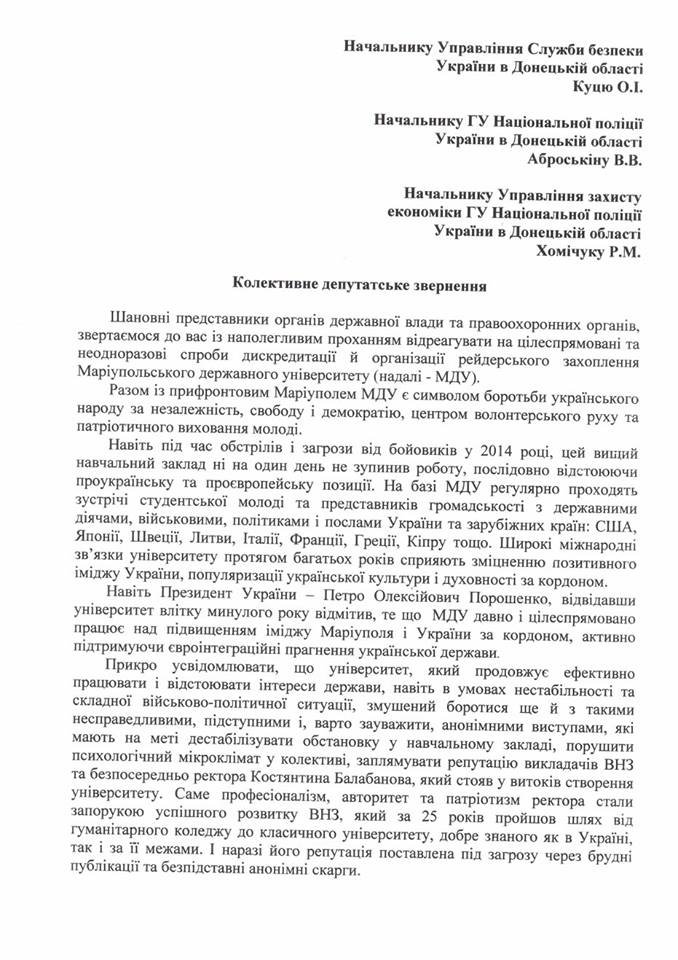 Начальнику Управління Служби безпеки України в Донецькій області Куцю О.І.

Начальнику ГУ Національної поліції України в Донецькій області Аброськіну В.В.

Начальнику Управління захисту економіки ГУ Національної поліції України в Донецькій області Хомічуку Р.М.

Колективне депутатське звернення

Шановні представники органів державної влади та правоохоронних органів, звертаємося до вас із наполегливим проханням відреагувати на цілеспрямовані та неодноразові спроби дискредитації й організації рейдерського захоплення Маріупольського державного університету (надалі - МДУ).

Разом із прифронтовим Маріуполем МДУ є символом боротьби українського народу за незалежність, свободу і демократію, центром волонтерського руху та патріотичного виховання молоді.

Навіть під час обстрілів і загрози від бойовиків у 2014 році, цей вищий навчальний заклад ні на один день не зупинив роботу, послідовно відстоюючи проукраїнську та проєвропейську позиції. На базі МДУ регулярно проходять зустрічі студентської молоді та представників громадськості з державними діячами, військовими, політиками і послами України та зарубіжних країн: США, Японії, Швеції, Литви, Італії, Франції, Греції, Кіпру тощо. Широкі міжнародні зв'язки університету протягом багатьох років сприяють зміцненню позитивного іміджу України, популяризації української культури і духовності за кордоном.

Навіть Президент України – Петро Олексійович Порошенко, відвідавши університет влітку минулого року відмітив, те що МДУ давно і цілеспрямовано працює над підвищенням іміджу Маріуполя і України за кордоном, активно підтримуючи євроінтеграційні прагнення української держави.

Прикро усвідомлювати, що університет, який продовжує ефективно працювати і відстоювати інтереси держави, навіть в умовах нестабільності та складної військово-політичної ситуації, змушений боротися ще й з такими несправедливими, підступними і, варто зауважити, анонімними виступами, які мають на меті дестабілізувати обстановку у навчальному закладі, порушити психологічний мікроклімат у колективі, заплямувати репутацію викладачів ВНЗ та безпосередньо ректора Костянтина Балабанова, який стояв у витоків створення університету. Саме професіоналізм, авторитет та патріотизм ректора стали запорукою успішного розвитку ВНЗ, який за 25 років пройшов шлях від гуманітарного коледжу до класичного університету, добре знаного як в Україні, так і за її межами. І наразі його репутація поставлена під загрозу через брудні публікації та безпідставні анонімні скарги.